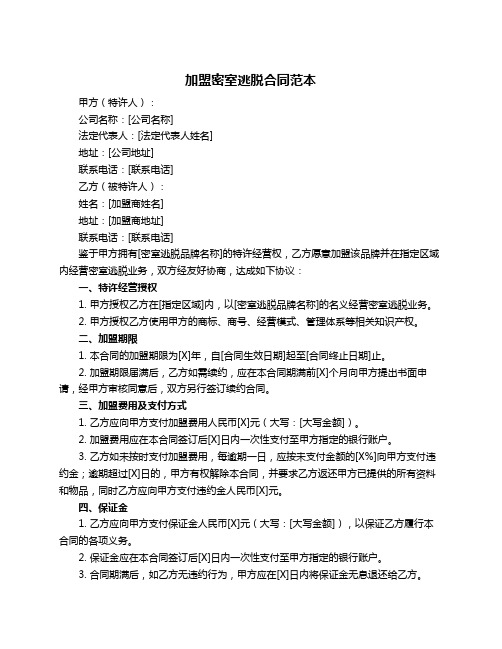 加盟密室逃脱合同范本

甲方（特许人）：

公司名称：[公司名称]

法定代表人：[法定代表人姓名]

地址：[公司地址]

联系电话：[联系电话]

乙方（被特许人）：

姓名：[加盟商姓名]

地址：[加盟商地址]

联系电话：[联系电话]

鉴于甲方拥有[密室逃脱品牌名称]的特许经营权，乙方愿意加盟该品牌并在指定区域内经营密室逃脱业务，双方经友好协商，达成如下协议：

一、特许经营授权

1. 甲方授权乙方在[指定区域]内，以[密室逃脱品牌名称]的名义经营密室逃脱业务。

2. 甲方授权乙方使用甲方的商标、商号、经营模式、管理体系等相关知识产权。

二、加盟期限

1. 本合同的加盟期限为[X]年，自[合同生效日期]起至[合同终止日期]止。

2. 加盟期限届满后，乙方如需续约，应在本合同期满前[X]个月向甲方提出书面申请，经甲方审核同意后，双方另行签订续约合同。

三、加盟费用及支付方式

1. 乙方应向甲方支付加盟费用人民币[X]元（大写：[大写金额]）。

2. 加盟费用应在本合同签订后[X]日内一次性支付至甲方指定的银行账户。

3. 乙方如未按时支付加盟费用，每逾期一日，应按未支付金额的[X%]向甲方支付违约金；逾期超过[X]日的，甲方有权解除本合同，并要求乙方返还甲方已提供的所有资料和物品，同时乙方应向甲方支付违约金人民币[X]元。

四、保证金

1. 乙方应向甲方支付保证金人民币[X]元（大写：[大写金额]），以保证乙方履行本合同的各项义务。

2. 保证金应在本合同签订后[X]日内一次性支付至甲方指定的银行账户。

3. 合同期满后，如乙方无违约行为，甲方应在[X]日内将保证金无息退还给乙方。